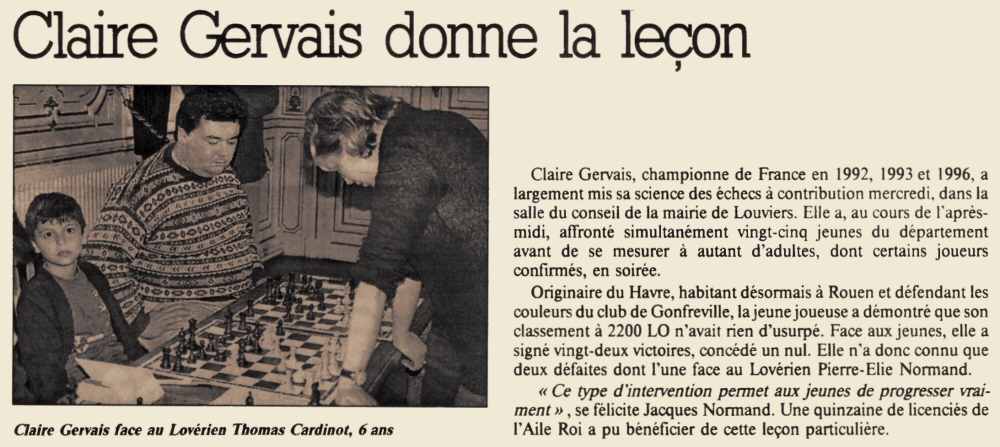 Claire Gervais donne la leçon

Claire Gervais face au Lovérien Thomas Cardinot, 6 ans

Claire Gervais, championne de France en 1992, 1993 et 1996, a largement mis sa science des échecs à contribution mercredi, dans la salle du conseil de la mairie de Louviers. Elle a, au cours de l'après-midi, affronté simultanément vingt-cinq jeunes du département avant de se mesurer à autant d'adultes, dont certains joueurs confirmés, en soirée.

Originaire du Havre, habitant désormais à Rouen et défendant les couleurs du club de Gonfreville, la jeune joueuse a démontré que son classement à 2200 LO n'avait rien d'usurpé. Face aux jeunes, elle a signé vingt-deux victoires, concédé un nul. Elle n'a donc connu que deux défaites dont l'une face au Lovérien Pierre-Elie Normand.

« Ce type d'intervention permet aux jeunes de progresser vraiment », se félicite Jacques Normand. Une quinzaine de licenciés de l'Aile Roi a pu bénéficier de cette leçon particulière.